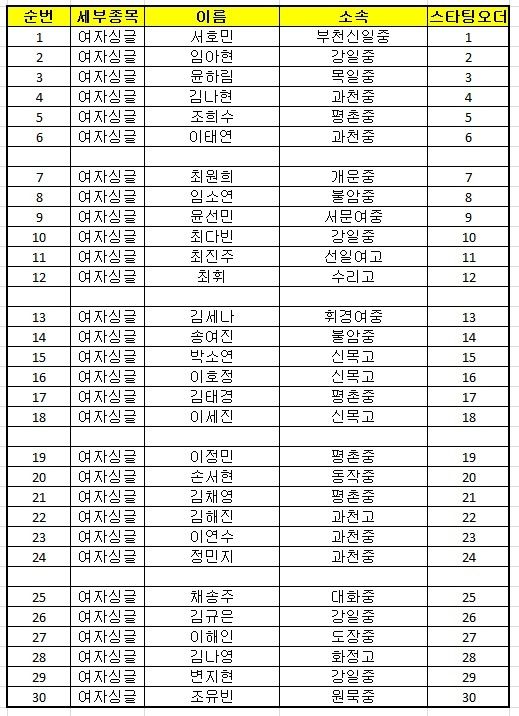 | 순번 | 세부종목 | 이름 | 소속 | 스타팅오더 |
|---|---|---|---|---|
| 1 | 여자싱글 | 서호민 | 부천신일중 | 1 |
| 2 | 여자싱글 | 임아현 | 강일중 | 2 |
| 3 | 여자싱글 | 윤하림 | 목일중 | 3 |
| 4 | 여자싱글 | 김나현 | 과천중 | 4 |
| 5 | 여자싱글 | 조희수 | 평촌중 | 5 |
| 6 | 여자싱글 | 이태연 | 과천중 | 6 |
| | | | | |
| 7 | 여자싱글 | 최원희 | 개운중 | 7 |
| 8 | 여자싱글 | 임소연 | 불암중 | 8 |
| 9 | 여자싱글 | 윤선민 | 서문여중 | 9 |
| 10 | 여자싱글 | 최다빈 | 강일중 | 10 |
| 11 | 여자싱글 | 최진주 | 선일여고 | 11 |
| 12 | 여자싱글 | 최휘 | 수리고 | 12 |
| | | | | |
| 13 | 여자싱글 | 김세나 | 휘경여중 | 13 |
| 14 | 여자싱글 | 송여진 | 불암중 | 14 |
| 15 | 여자싱글 | 박소연 | 신목고 | 15 |
| 16 | 여자싱글 | 이호정 | 신목고 | 16 |
| 17 | 여자싱글 | 김태경 | 평촌중 | 17 |
| 18 | 여자싱글 | 이세진 | 신목고 | 18 |
| | | | | |
| 19 | 여자싱글 | 이정민 | 평촌중 | 19 |
| 20 | 여자싱글 | 손서현 | 동작중 | 20 |
| 21 | 여자싱글 | 김채영 | 평촌중 | 21 |
| 22 | 여자싱글 | 김해진 | 과천고 | 22 |
| 23 | 여자싱글 | 이연수 | 과천중 | 23 |
| 24 | 여자싱글 | 정민지 | 과천중 | 24 |
| | | | | |
| 25 | 여자싱글 | 채송주 | 대화중 | 25 |
| 26 | 여자싱글 | 김규은 | 강일중 | 26 |
| 27 | 여자싱글 | 이해인 | 도장중 | 27 |
| 28 | 여자싱글 | 김나영 | 화정고 | 28 |
| 29 | 여자싱글 | 변지현 | 강일중 | 29 |
| 30 | 여자싱글 | 조유빈 | 원묵중 | 30 |